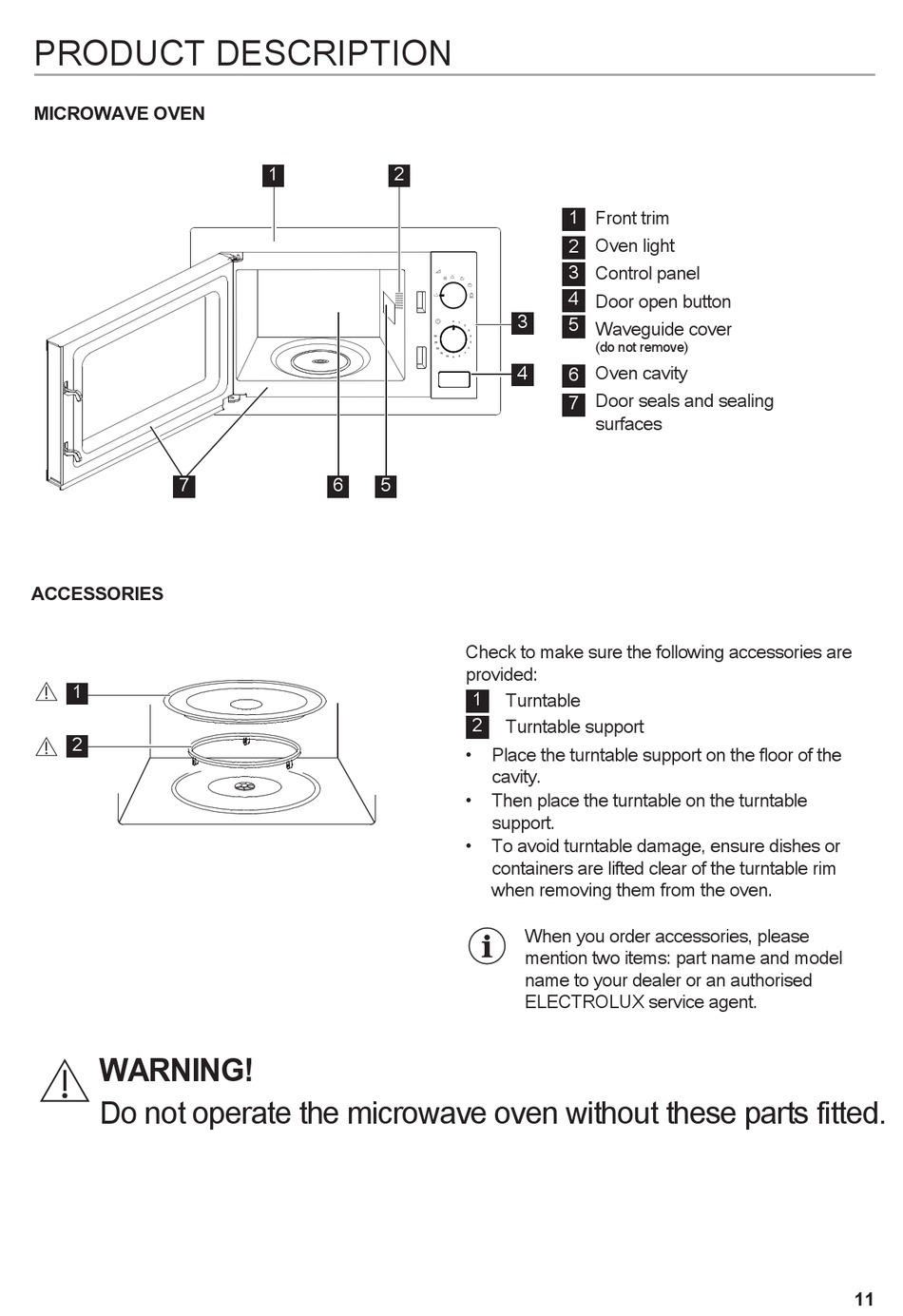 PRODUCT DESCRIPTION

MICROWAVE OVEN

1 2 3 4 7 6 5

1 Front trim
2 Oven light
3 Control panel
4 Door open button
5 Waveguide cover
(do not remove)
6 Oven cavity
7 Door seals and sealing surfaces

ACCESSORIES

1
2

Check to make sure the following accessories are provided:
1 Turntable
2 Turntable support

• Place the turntable support on the floor of the cavity.
• Then place the turntable on the turntable support.
• To avoid turntable damage, ensure dishes or containers are lifted clear of the turntable rim when removing them from the oven.

When you order accessories, please mention two items: part name and model name to your dealer or an authorised ELECTROLUX service agent.

WARNING!
Do not operate the microwave oven without these parts fitted.

11